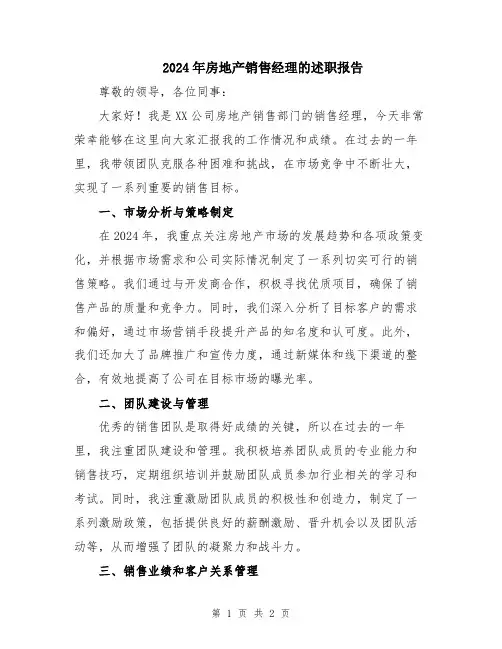 2024年房地产销售经理的述职报告

尊敬的领导，各位同事：

大家好！我是XX公司房地产销售部门的销售经理，今天非常荣幸能够在这里向大家汇报我的工作情况和成绩。在过去的一年里，我带领团队克服各种困难和挑战，在市场竞争中不断壮大，实现了一系列重要的销售目标。

一、市场分析与策略制定

在2024年，我重点关注房地产市场的发展趋势和各项政策变化，并根据市场需求和公司实际情况制定了一系列切实可行的销售策略。我们通过与开发商合作，积极寻找优质项目，确保了销售产品的质量和竞争力。同时，我们深入分析了目标客户的需求和偏好，通过市场营销手段提升产品的知名度和认可度。此外，我们还加大了品牌推广和宣传力度，通过新媒体和线下渠道的整合，有效地提高了公司在目标市场的曝光率。

二、团队建设与管理

优秀的销售团队是取得好成绩的关键，所以在过去的一年里，我注重团队建设和管理。我积极培养团队成员的专业能力和销售技巧，定期组织培训并鼓励团队成员参加行业相关的学习和考试。同时，我注重激励团队成员的积极性和创造力，制定了一系列激励政策，包括提供良好的薪酬激励、晋升机会以及团队活动等，从而增强了团队的凝聚力和战斗力。

三、销售业绩和客户关系管理

第 1 页 共 2 页